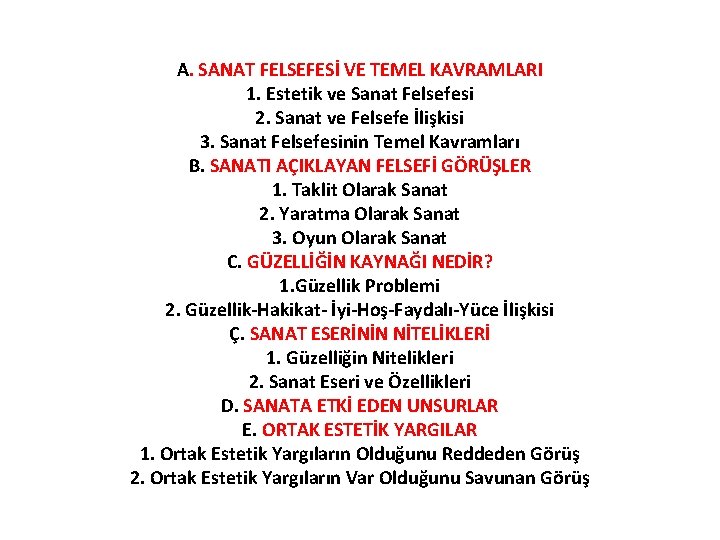 A. SANAT FELSEFESİ VE TEMEL KAVRAMLARI
1. Estetik ve Sanat Felsefesi
2. Sanat ve Felsefe İlişkisi
3. Sanat Felsefesinin Temel Kavramları
B. SANATI AÇIKLAYAN FELSEFİ GÖRÜŞLER
1. Taklit Olarak Sanat
2. Yaratma Olarak Sanat
3. Oyun Olarak Sanat
C. GÜZELLİĞİN KAYNAĞI NEDİR?
1.Güzellik Problemi
2. Güzellik-Hakikat- İyi-Hoş-Faydalı-Yüce İlişkisi
Ç. SANAT ESERİNİN NİTELİKLERİ
1. Güzelliğin Nitelikleri
2. Sanat Eseri ve Özellikleri
D. SANATA ETKİ EDEN UNSURLAR
E. ORTAK ESTETİK YARGILAR
1. Ortak Estetik Yargıların Olduğunu Reddeden Görüş
2. Ortak Estetik Yargıların Var Olduğunu Savunan Görüş